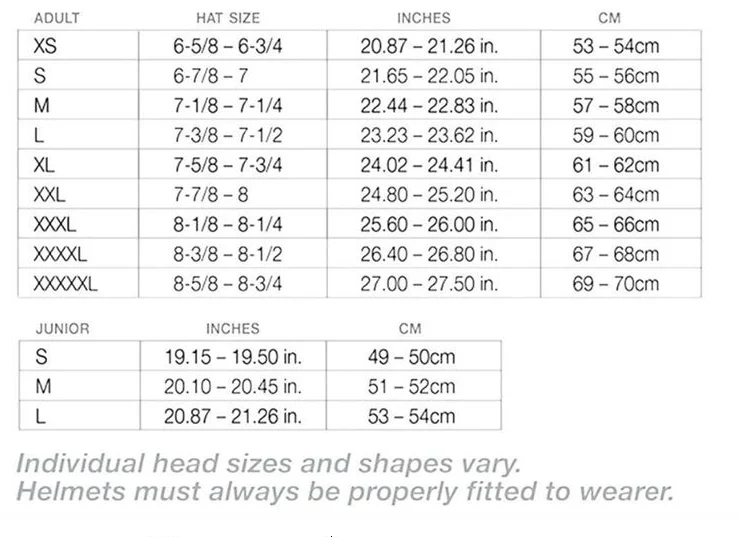 | ADULT | HAT SIZE | INCHES | CM |
|---|---|---|---|
| XS | 6-5/8 – 6-3/4 | 20.87 – 21.26 in. | 53 – 54cm |
| S | 6-7/8 – 7 | 21.65 – 22.05 in. | 55 – 56cm |
| M | 7-1/8 – 7-1/4 | 22.44 – 22.83 in. | 57 – 58cm |
| L | 7-3/8 – 7-1/2 | 23.23 – 23.62 in. | 59 – 60cm |
| XL | 7-5/8 – 7-3/4 | 24.02 – 24.41 in. | 61 – 62cm |
| XXL | 7-7/8 – 8 | 24.80 – 25.20 in. | 63 – 64cm |
| XXXL | 8-1/8 – 8-1/4 | 25.60 – 26.00 in. | 65 – 66cm |
| XXXXL | 8-3/8 – 8-1/2 | 26.40 – 26.80 in. | 67 – 68cm |
| XXXXXL | 8-5/8 – 8-3/4 | 27.00 – 27.50 in. | 69 – 70cm |

| JUNIOR | INCHES | CM |
|---|---|---|
| S | 19.15 – 19.50 in. | 49 – 50cm |
| M | 20.10 – 20.45 in. | 51 – 52cm |
| L | 20.87 – 21.26 in. | 53 – 54cm |

Individual head sizes and shapes vary.
Helmets must always be properly fitted to wearer.